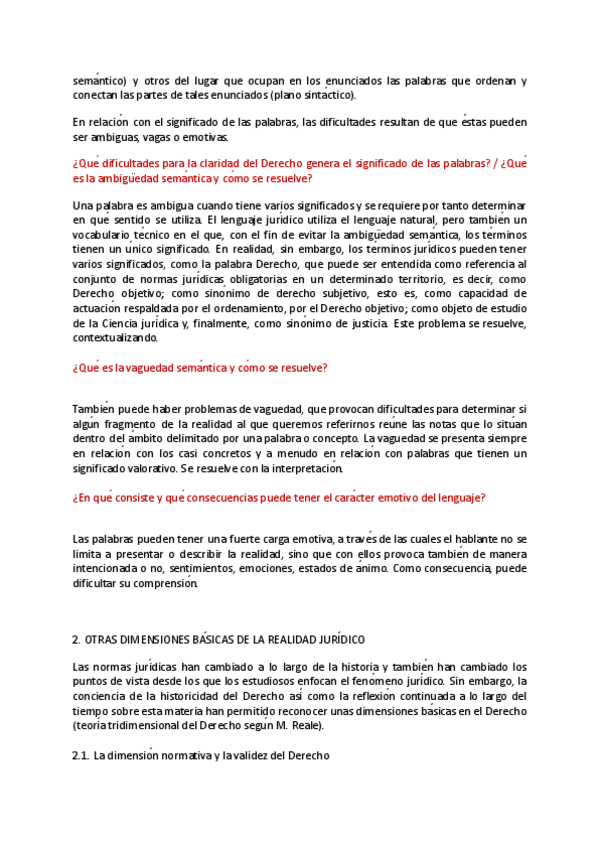 semántico) y otros del lugar que ocupan en los enunciados las palabras que ordenan y conectan las partes de tales enunciados (plano sintáctico).

En relación con el significado de las palabras, las dificultades resultan de que éstas pueden ser ambiguas, vagas o emotivas.

¿Qué dificultades para la claridad del Derecho genera el significado de las palabras? / ¿Qué es la ambigüedad semántica y cómo se resuelve?

Una palabra es ambigua cuando tiene varios significados y se requiere por tanto determinar en qué sentido se utiliza. El lenguaje jurídico utiliza el lenguaje natural, pero también un vocabulario técnico en el que, con el fin de evitar la ambigüedad semántica, los términos tienen un único significado. En realidad, sin embargo, los términos jurídicos pueden tener varios significados, como la palabra Derecho, que puede ser entendida como referencia al conjunto de normas jurídicas obligatorias en un determinado territorio, es decir, como Derecho objetivo; como sinónimo de derecho subjetivo, esto es, como capacidad de actuación respaldada por el ordenamiento, por el Derecho objetivo; como objeto de estudio de la Ciencia jurídica y, finalmente, como sinónimo de justicia. Este problema se resuelve, contextualizando.

¿Qué es la vaguedad semántica y cómo se resuelve?

También puede haber problemas de vaguedad, que provocan dificultades para determinar si algún fragmento de la realidad al que queremos referirnos reúne las notas que lo sitúan dentro del ámbito delimitado por una palabra o concepto. La vaguedad se presenta siempre en relación con los casi concretos y a menudo en relación con palabras que tienen un significado valorativo. Se resuelve con la interpretación.

¿En qué consiste y qué consecuencias puede tener el carácter emotivo del lenguaje?

Las palabras pueden tener una fuerte carga emotiva, a través de las cuales el hablante no se limita a presentar o describir la realidad, sino que con ellos provoca también de manera intencionada o no, sentimientos, emociones, estados de ánimo. Como consecuencia, puede dificultar su comprensión.

2. OTRAS DIMENSIONES BÁSICAS DE LA REALIDAD JURÍDICO

Las normas jurídicas han cambiado a lo largo de la historia y también han cambiado los puntos de vista desde los que los estudiosos enfocan el fenómeno jurídico. Sin embargo, la conciencia de la historicidad del Derecho así como la reflexión continuada a lo largo del tiempo sobre esta materia han permitido reconocer unas dimensiones básicas en el Derecho (teoría tridimensional del Derecho según M. Reale).

2.1. La dimensión normativa y la validez del Derecho